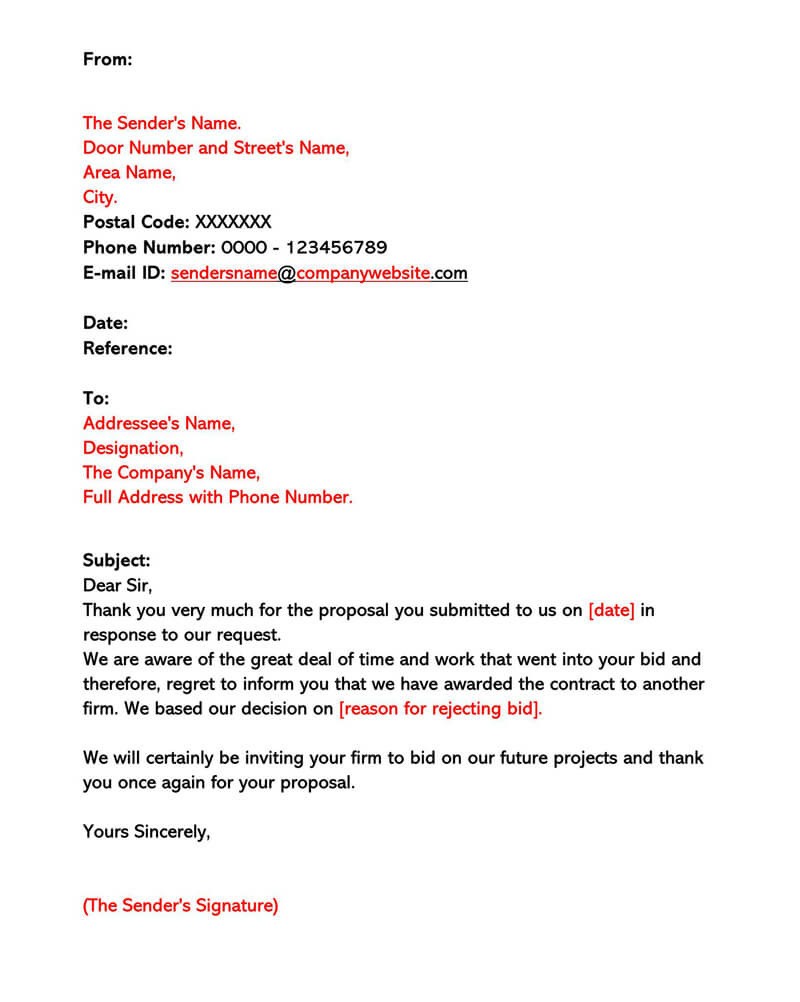 From:

The Sender's Name.
Door Number and Street's Name,
Area Name,
City.
Postal Code: XXXXXXX
Phone Number: 0000 - 123456789
E-mail ID: sendersname@companywebsite.com

Date:
Reference:

To:
Addressee's Name,
Designation,
The Company's Name,
Full Address with Phone Number.

Subject:
Dear Sir,
Thank you very much for the proposal you submitted to us on [date] in response to our request.
We are aware of the great deal of time and work that went into your bid and therefore, regret to inform you that we have awarded the contract to another firm. We based our decision on [reason for rejecting bid].

We will certainly be inviting your firm to bid on our future projects and thank you once again for your proposal.

Yours Sincerely,

(The Sender's Signature)